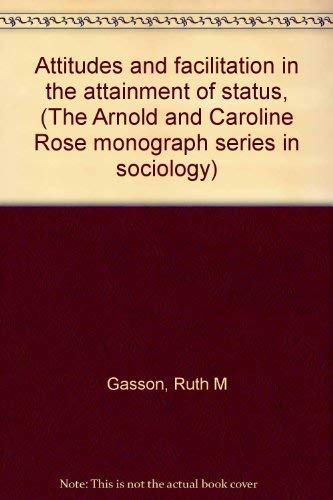 Attitudes and facilitation in the attainment of status, (The Arnold and Caroline Rose monograph series in sociology)

Gasson, Ruth M

Note: This is not the actual book cover